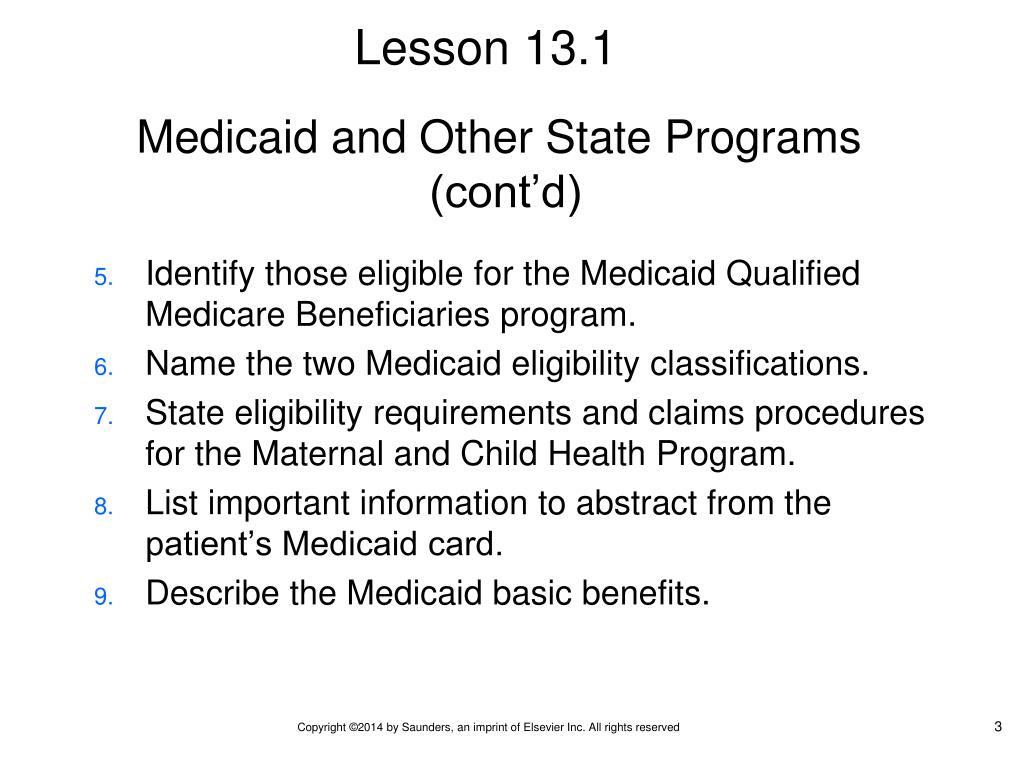 Lesson 13.1

Medicaid and Other State Programs (cont’d)

5. Identify those eligible for the Medicaid Qualified Medicare Beneficiaries program.
6. Name the two Medicaid eligibility classifications.
7. State eligibility requirements and claims procedures for the Maternal and Child Health Program.
8. List important information to abstract from the patient’s Medicaid card.
9. Describe the Medicaid basic benefits.

Copyright ©2014 by Saunders, an imprint of Elsevier Inc. All rights reserved

3